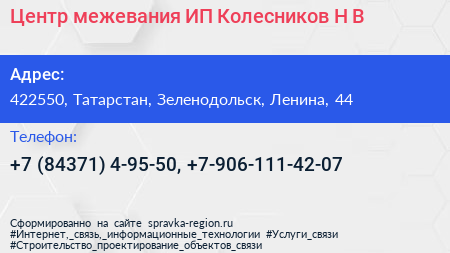 Центр межевания ИП Колесников Н В

Адрес:
422550, Татарстан, Зеленодольск, Ленина, 44

Телефон:
+7 (84371) 4-95-50, +7-906-111-42-07

Сформированно на сайте spravka-region.ru
#Интернет,_связь,_информационные_технологии #Услуги_связи
#Строительство_проектирование_объектов_связи